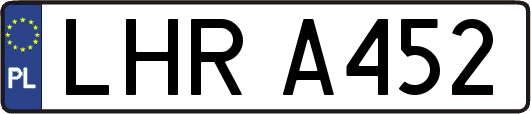 PL

LHR A452